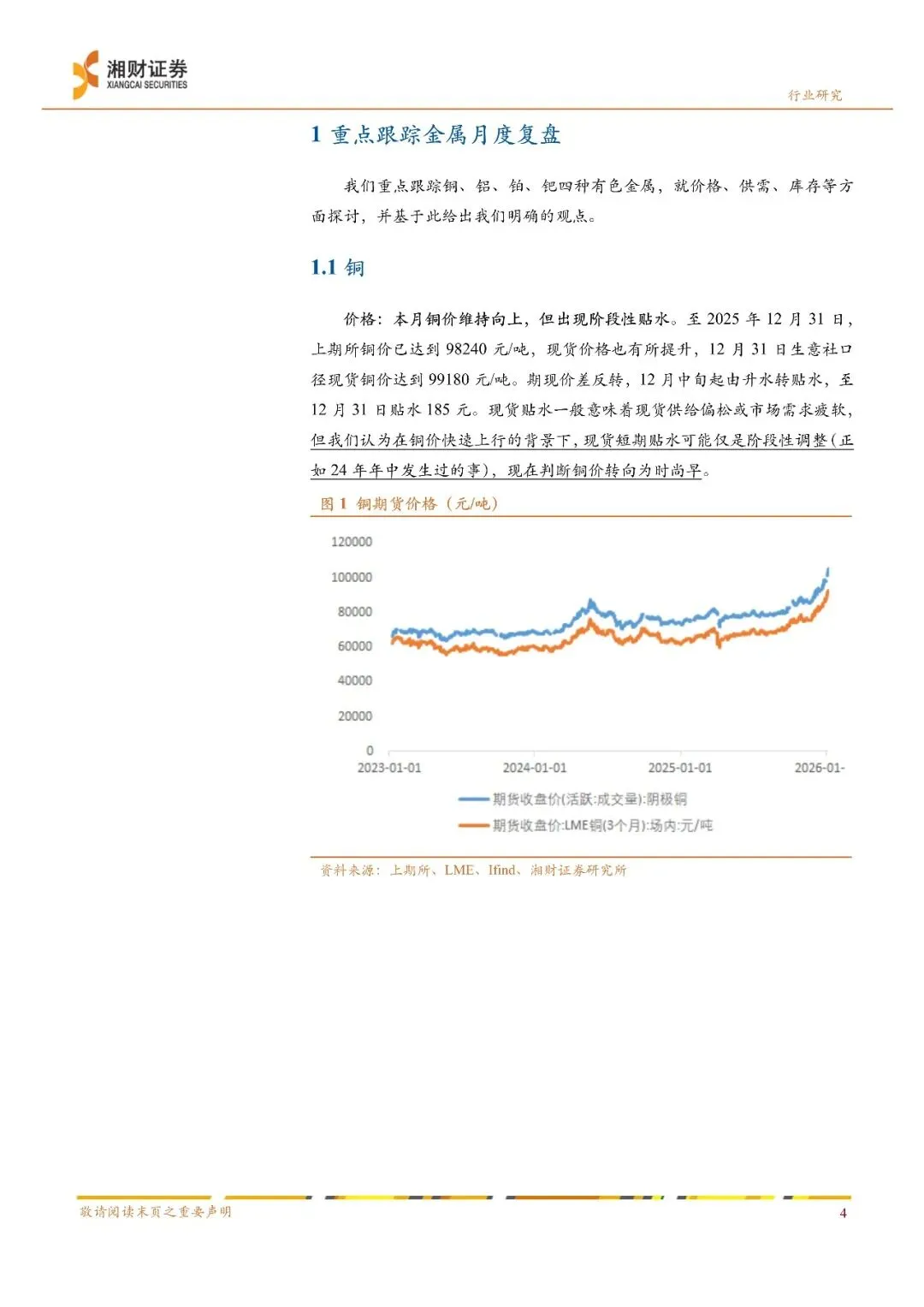 湘财证券
XIANGCAI SECURITIES

行业研究

1 重点跟踪金属月度复盘

我们重点跟踪铜、铝、铂、钯四种有色金属，就价格、供需、库存等方面探讨，并基于此给出我们明确的观点。

1.1 铜

价格：本月铜价维持向上，但出现阶段性贴水。至 2025 年 12 月 31 日，上期所铜价已达到 98240 元/吨，现货价格也有所提升，12 月 31 日生意社口径现货铜价达到 99180 元/吨。期现价差反转，12 月中旬起由升水转贴水，至 12 月 31 日贴水 185 元。现货贴水一般意味着现货供给偏松或市场需求疲软，但我们认为在铜价快速上行的背景下，现货短期贴水可能仅是阶段性调整（正如 24 年年中发生过的事），现在判断铜价转向为时尚早。

图 1 铜期货价格（元/吨）

120000
100000
80000
60000
40000
20000
0
2023-01-01
2024-01-01
2025-01-01
2026-01-

期货收盘价(活跃:成交量):阴极铜
期货收盘价:LME铜(3个月):场内:元/吨

资料来源：上期所、LME、Ifind、湘财证券研究所

敬请阅读末页之重要声明

4